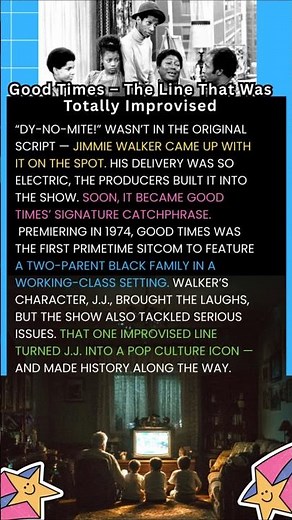 Good Times – The Line That Was Totally Improvised

"DY-NO-MITE!" WASN'T IN THE ORIGINAL SCRIPT — JIMMIE WALKER CAME UP WITH IT ON THE SPOT. HIS DELIVERY WAS SO ELECTRIC, THE PRODUCERS BUILT IT INTO THE SHOW. SOON, IT BECAME GOOD TIMES' SIGNATURE CATCHPHRASE.

PREMIERING IN 1974, GOOD TIMES WAS THE FIRST PRIMETIME SITCOM TO FEATURE A TWO-PARENT BLACK FAMILY IN A WORKING-CLASS SETTING. WALKER'S CHARACTER, J.J., BROUGHT THE LAUGHS, BUT THE SHOW ALSO TACKLED SERIOUS ISSUES. THAT ONE IMPROVISED LINE TURNED J.J. INTO A POP CULTURE ICON — AND MADE HISTORY ALONG THE WAY.